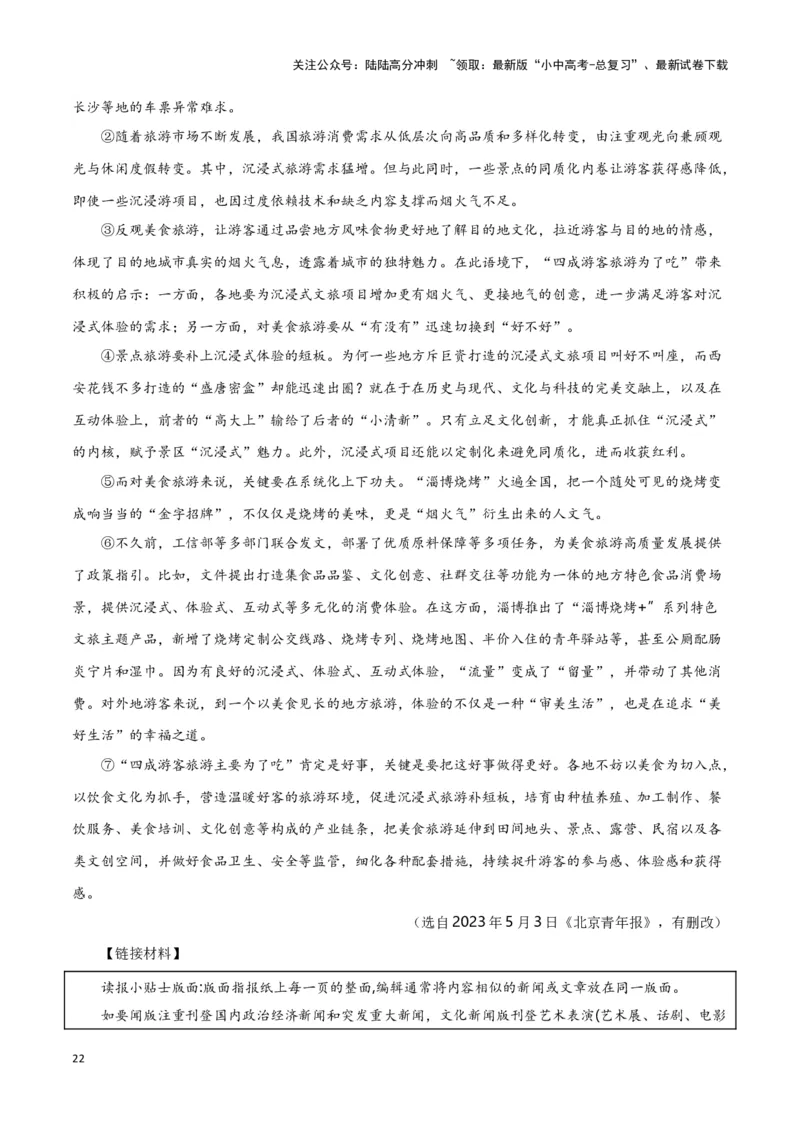 关注公众号：陆陆高分冲刺 ~领取：最新版“小中高考-总复习”、最新试卷下载

长沙等地的车票异常难求。

②随着旅游市场不断发展，我国旅游消费需求从低层次向高品质和多样化转变，由注重观光向兼顾观光与休闲度假转变。其中，沉浸式旅游需求猛增。但与此同时，一些景点的同质化内卷让游客获得感降低，即使一些沉浸游项目，也因过度依赖技术和缺乏内容支撑而烟火气不足。

③反观美食旅游，让游客通过品尝地方风味食物更好地了解目的地文化，拉近游客与目的地的情感，体现了目的地城市真实的烟火气息，透露着城市的独特魅力。在此语境下，“四成游客旅游为了吃”带来积极的启示：一方面，各地要为沉浸式文旅项目增加更有烟火气、更接地气的创意，进一步满足游客对沉浸式体验的需求；另一方面，对美食旅游要从“有没有”迅速切换到“好不好”。

④景点旅游要补上沉浸式体验的短板。为何一些地方斥巨资打造的沉浸式文旅项目叫好不叫座，而西安花钱不多打造的“盛唐密盒”却能迅速出圈？就在于在历史与现代、文化与科技的完美交融上，以及在互动体验上，前者的“高大上”输给了后者的“小清新”。只有立足文化创新，才能真正抓住“沉浸式”的内核，赋予景区“沉浸式”魅力。此外，沉浸式项目还能以定制化来避免同质化，进而收获红利。

⑤而对美食旅游来说，关键要在系统化上下功夫。“淄博烧烤”火遍全国，把一个随处可见的烧烤变成响当当的“金字招牌”，不仅仅是烧烤的美味，更是“烟火气”衍生出来的人文气。

⑥不久前，工信部等多部门联合发文，部署了优质原料保障等多项任务，为美食旅游高质量发展提供了政策指引。比如，文件提出打造集食品品鉴、文化创意、社群交往等功能为一体的地方特色食品消费场景，提供沉浸式、体验式、互动式等多元化的消费体验。在这方面，淄博推出了“淄博烧烤+”系列特色文旅主题产品，新增了烧烤定制公交线路、烧烤专列、烧烤地图、半价入住的青年驿站等，甚至公厕配肠炎宁片和湿巾。因为有良好的沉浸式、体验式、互动式体验，“流量”变成了“留量”，并带动了其他消费。对外地游客来说，到一个以美食见长的地方旅游，体验的不仅是一种“审美生活”，也是在追求“美好生活”的幸福之道。

⑦“四成游客旅游主要为了吃”肯定是好事，关键是要把这好事做得更好。各地不妨以美食为切入点，以饮食文化为抓手，营造温暖好客的旅游环境，促进沉浸式旅游补短板，培育由种植养殖、加工制作、餐饮服务、美食培训、文化创意等构成的产业链条，把美食旅游延伸到田间地头、景点、露营、民宿以及各类文创空间，并做好食品卫生、安全等监管，细化各种配套措施，持续提升游客的参与感、体验感和获得感。

（选自2023年5月3日《北京青年报》，有删改）

【链接材料】

读报小贴士版面:版面指报纸上每一页的整面,编辑通常将内容相似的新闻或文章放在同一版面。

如要闻版注重刊登国内政治经济新闻和突发重大新闻，文化新闻版刊登艺术表演(艺术展、话剧、电影

22